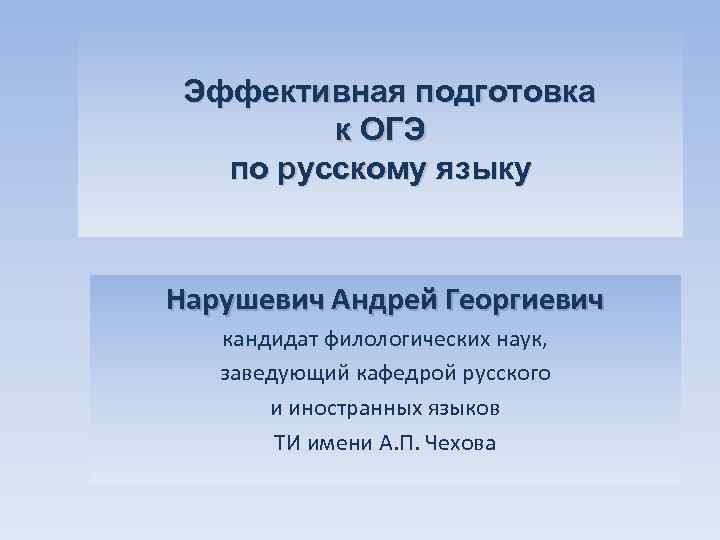 Эффективная подготовка к ОГЭ по русскому языку

Нарушевич Андрей Георгиевич
кандидат филологических наук,
заведующий кафедрой русского
и иностранных языков
ТИ имени А.П. Чехова